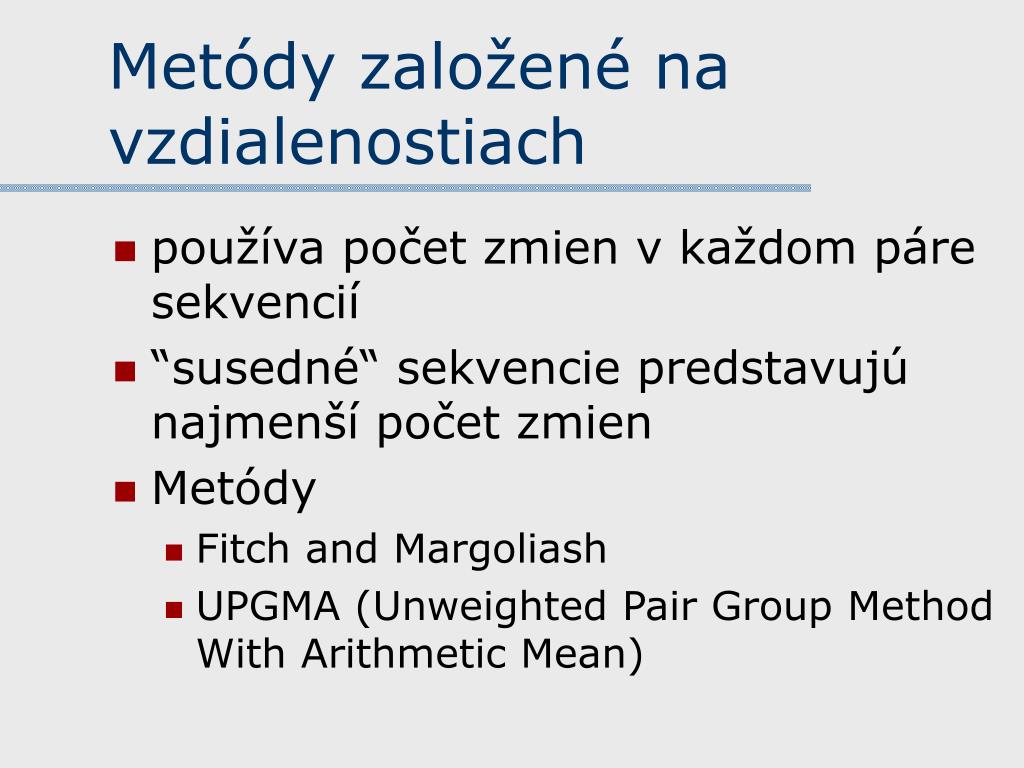 Metódy založené na vzdialenostiach

- používa počet zmien v každom páre sekvencií
- “susedné“ sekvencie predstavujú najmenší počet zmien
- Metódy
  - Fitch and Margoliash
  - UPGMA (Unweighted Pair Group Method With Arithmetic Mean)